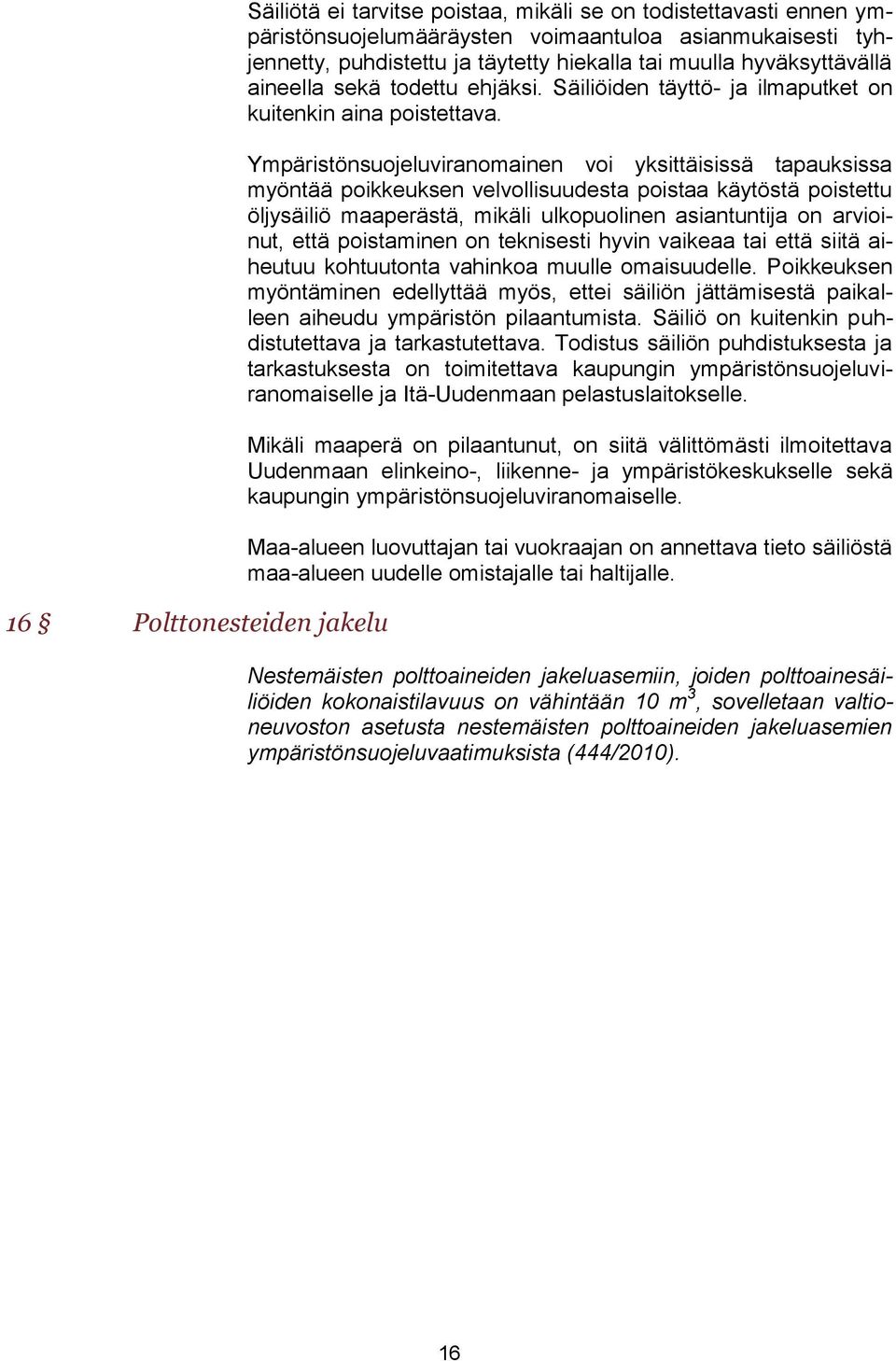 Säiliötä ei tarvitse poistaa, mikäli se on todistettavasti ennen ympäristönsuojelumääräysten voimaantuloa asianmukaisesti tyhjennetty, puhdistettu ja täytetty hiekalla tai muulla hyväksyttävällä aineella sekä todettu ehjäksi. Säiliöiden täyttö- ja ilmaputket on kuitenkin aina poistettava.

Ympäristönsuojeluviranomainen voi yksittäisissä tapauksissa myöntää poikkeuksen velvollisuudesta poistaa käytöstä poistettu öljysäiliö maaperästä, mikäli ulkopuolinen asiantuntija on arvioinut, että poistaminen on teknisesti hyvin vaikeaa tai että siitä aiheutuu kohtuutonta vahinkoa muulle omaisuudelle. Poikkeuksen myöntäminen edellyttää myös, ettei säiliön jättämisestä paikalleen aiheudu ympäristön pilaantumista. Säiliö on kuitenkin puhdistutettava ja tarkastutettava. Todistus säiliön puhdistuksesta ja tarkastuksesta on toimitettava kaupungin ympäristönsuojeluviranomaiselle ja Itä-Uudenmaan pelastuslaitokselle.

Mikäli maaperä on pilaantunut, on siitä välittömästi ilmoitettava Uudenmaan elinkeino-, liikenne- ja ympäristökeskukselle sekä kaupungin ympäristönsuojeluviranomaiselle.

Maa-alueen luovuttajan tai vuokraajan on annettava tieto säiliöstä maa-alueen uudelle omistajalle tai haltijalle.

16 § Polttonesteiden jakelu

Nestemäisten polttoaineiden jakeluasemiin, joiden polttoainesäiliöiden kokonaistilavuus on vähintään 10 $m^3$, sovelletaan valtioneuvoston asetusta nestemäisten polttoaineiden jakeluasemien ympäristönsuojeluvaatimuksista (444/2010).

16